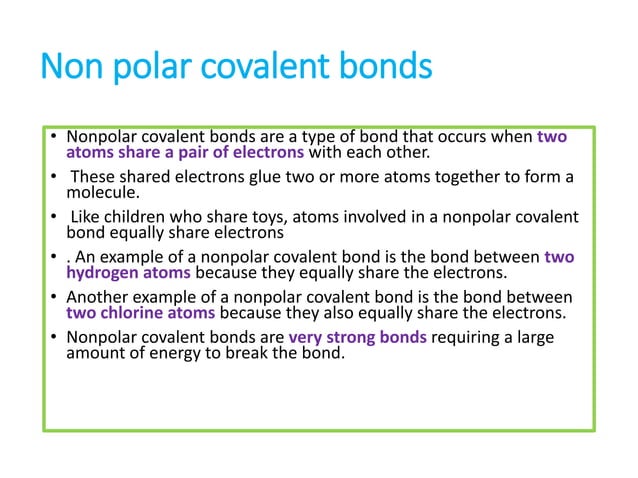 Non polar covalent bonds

• Nonpolar covalent bonds are a type of bond that occurs when two atoms share a pair of electrons with each other.

• These shared electrons glue two or more atoms together to form a molecule.

• Like children who share toys, atoms involved in a nonpolar covalent bond equally share electrons

• . An example of a nonpolar covalent bond is the bond between two hydrogen atoms because they equally share the electrons.

• Another example of a nonpolar covalent bond is the bond between two chlorine atoms because they also equally share the electrons.

• Nonpolar covalent bonds are very strong bonds requiring a large amount of energy to break the bond.